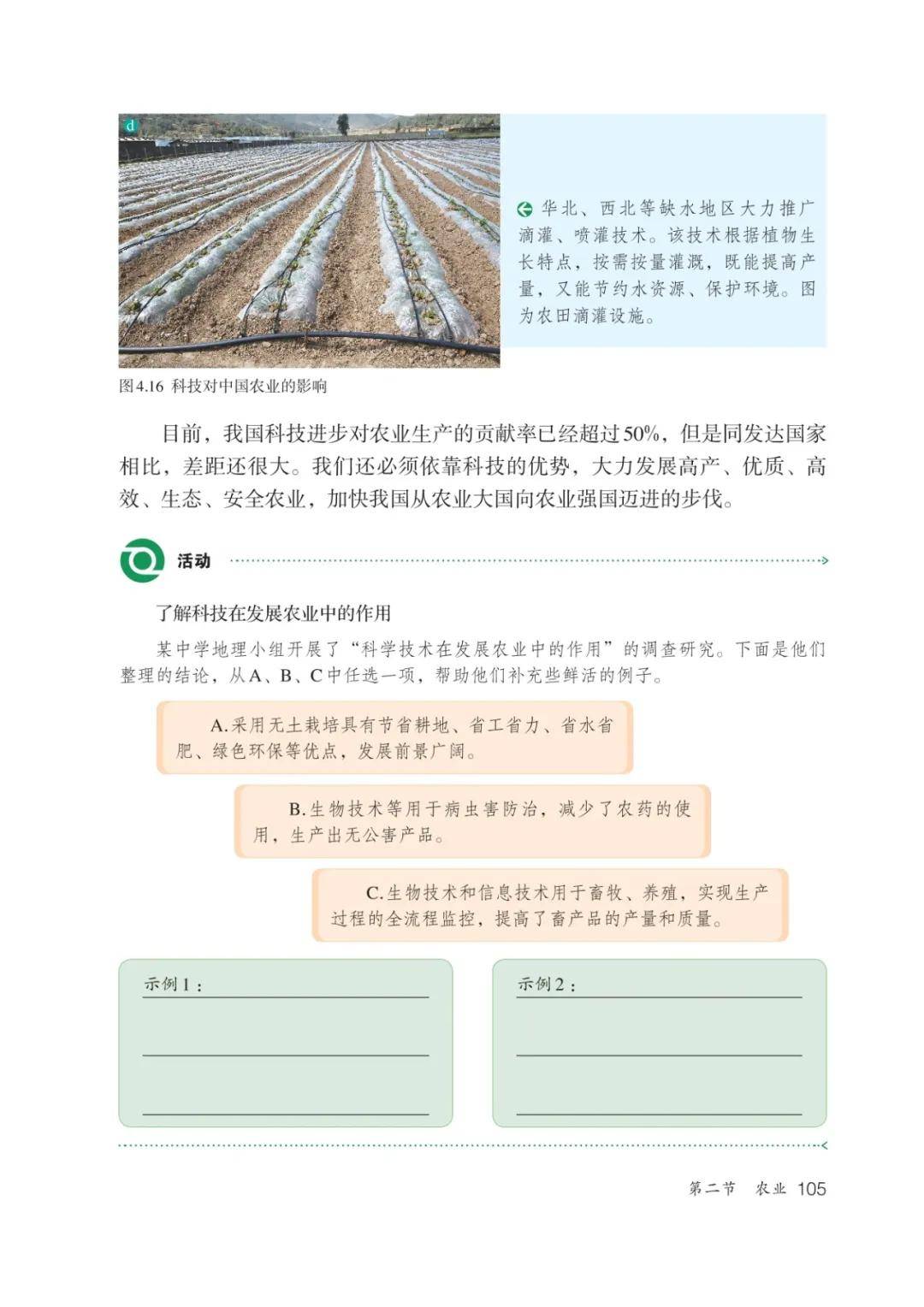 d

华北、西北等缺水地区大力推广滴灌、喷灌技术。该技术根据植物生长特点，按需按量灌溉，既能提高产量，又能节约水资源、保护环境。图为农田滴灌设施。

图4.16 科技对中国农业的影响

目前，我国科技进步对农业生产的贡献率已经超过50%，但是同发达国家相比，差距还很大。我们还必须依靠科技的优势，大力发展高产、优质、高效、生态、安全农业，加快我国从农业大国向农业强国迈进的步伐。

活动

了解科技在发展农业中的作用

某中学地理小组开展了“科学技术在发展农业中的作用”的调查研究。下面是他们整理的结论，从A、B、C中任选一项，帮助他们补充些鲜活的例子。

A.采用无土栽培具有节省耕地、省工省力、省水省肥、绿色环保等优点，发展前景广阔。

B.生物技术等用于病虫害防治，减少了农药的使用，生产出无公害产品。

C.生物技术和信息技术用于畜牧、养殖，实现生产过程的全流程监控，提高了畜产品的产量和质量。

示例1：

示例2：

第二节 农业 105